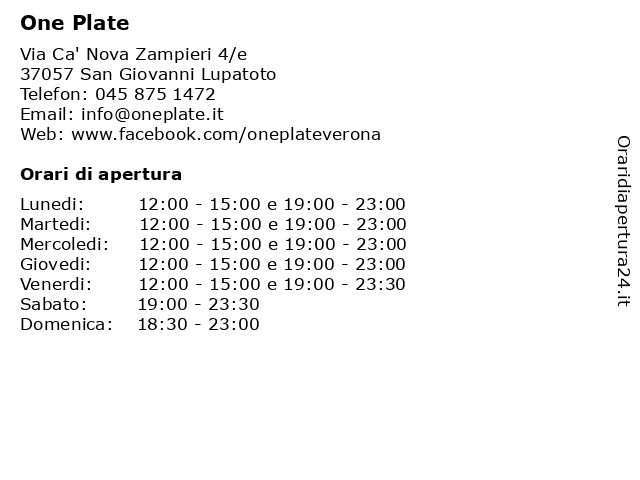 One Plate

Via Ca' Nova Zampieri 4/e
37057 San Giovanni Lupatoto
Telefon: 045 875 1472
Email: info@oneplate.it
Web: www.facebook.com/oneplateverona

Orari di apertura

| | |
|---|---|
| Lunedi: | 12:00 - 15:00 e 19:00 - 23:00 |
| Martedi: | 12:00 - 15:00 e 19:00 - 23:00 |
| Mercoledi: | 12:00 - 15:00 e 19:00 - 23:00 |
| Giovedi: | 12:00 - 15:00 e 19:00 - 23:00 |
| Venerdi: | 12:00 - 15:00 e 19:00 - 23:30 |
| Sabato: | 19:00 - 23:30 |
| Domenica: | 18:30 - 23:00 |

Oraridiapertura24.it